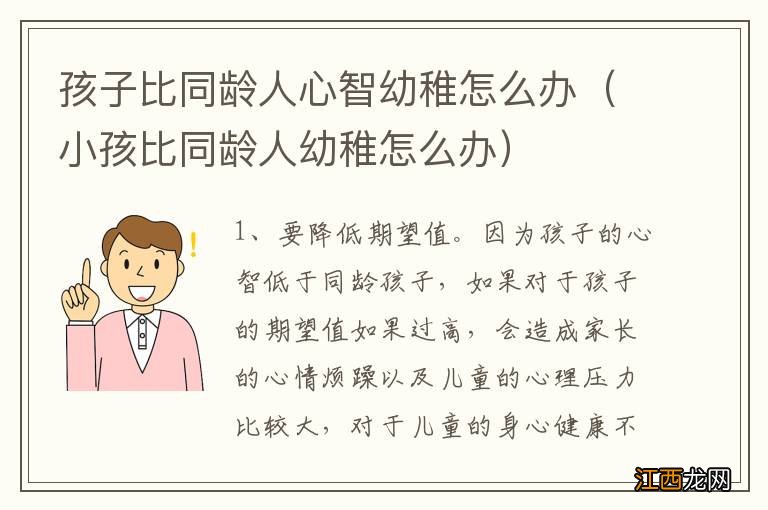 孩子比同龄人心智幼稚怎么办（小孩比同龄人幼稚怎么办）

1、要降低期望值。因为孩子的心智低于同龄孩子，如果对于孩子的期望值如果过高，会造成家长的心情烦躁以及儿童的心理压力比较大，对于儿童的身心健康不

江西龙网